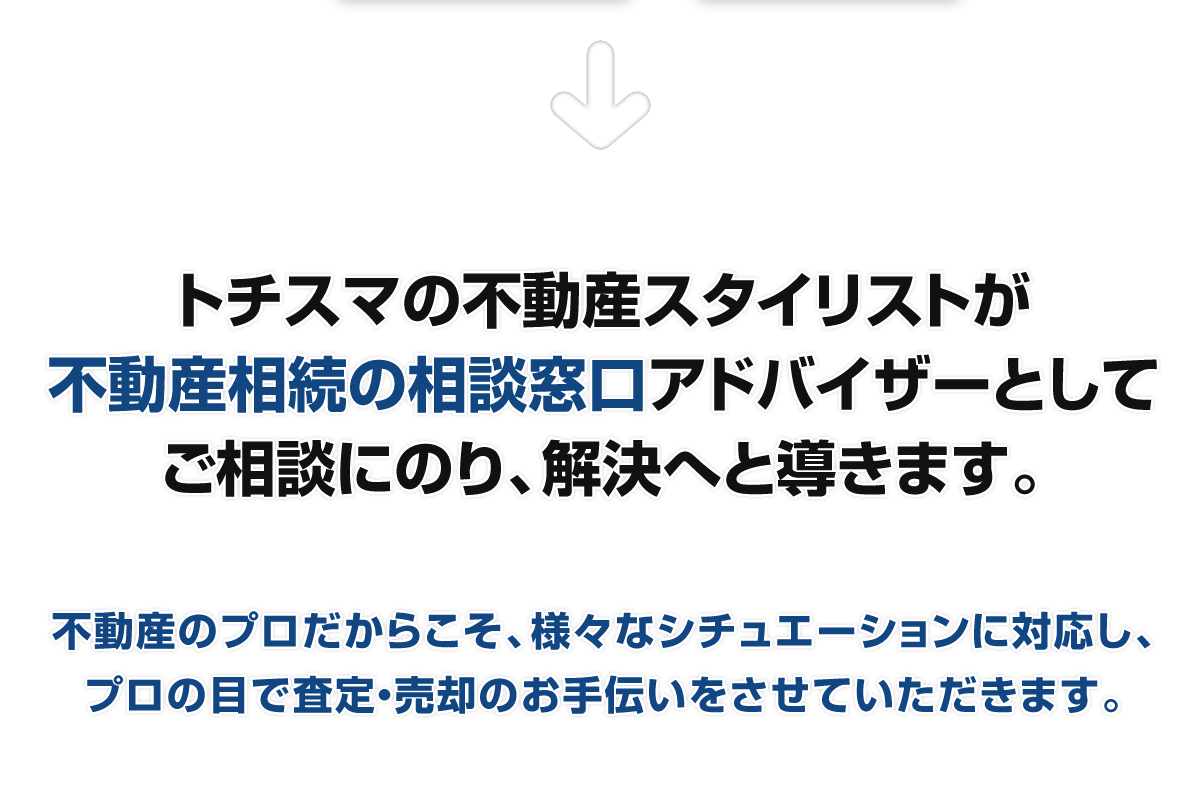 トチスマの不動産スタイリストが
不動産相続の相談窓口アドバイザーとして
ご相談にのり、解決へと導きます。

不動産のプロだからこそ、様々なシチュエーションに対応し、
プロの目で査定・売却のお手伝いをさせていただきます。